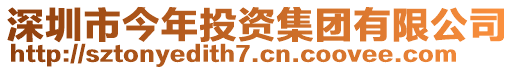 深圳市今年投资集团有限公司
http://sztonyedith7.cn.coovee.com